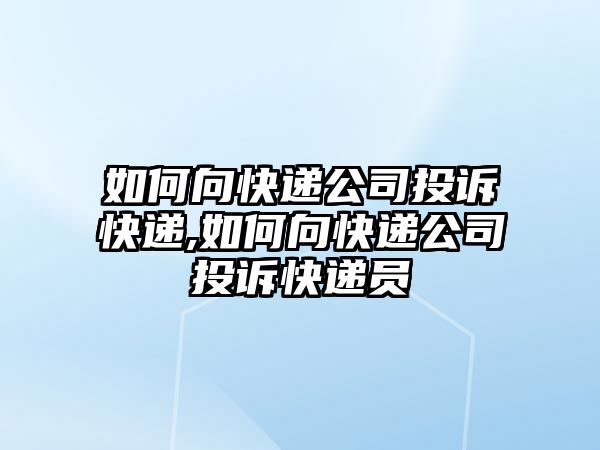 如何向快递公司投诉快递,如何向快递公司投诉快递员